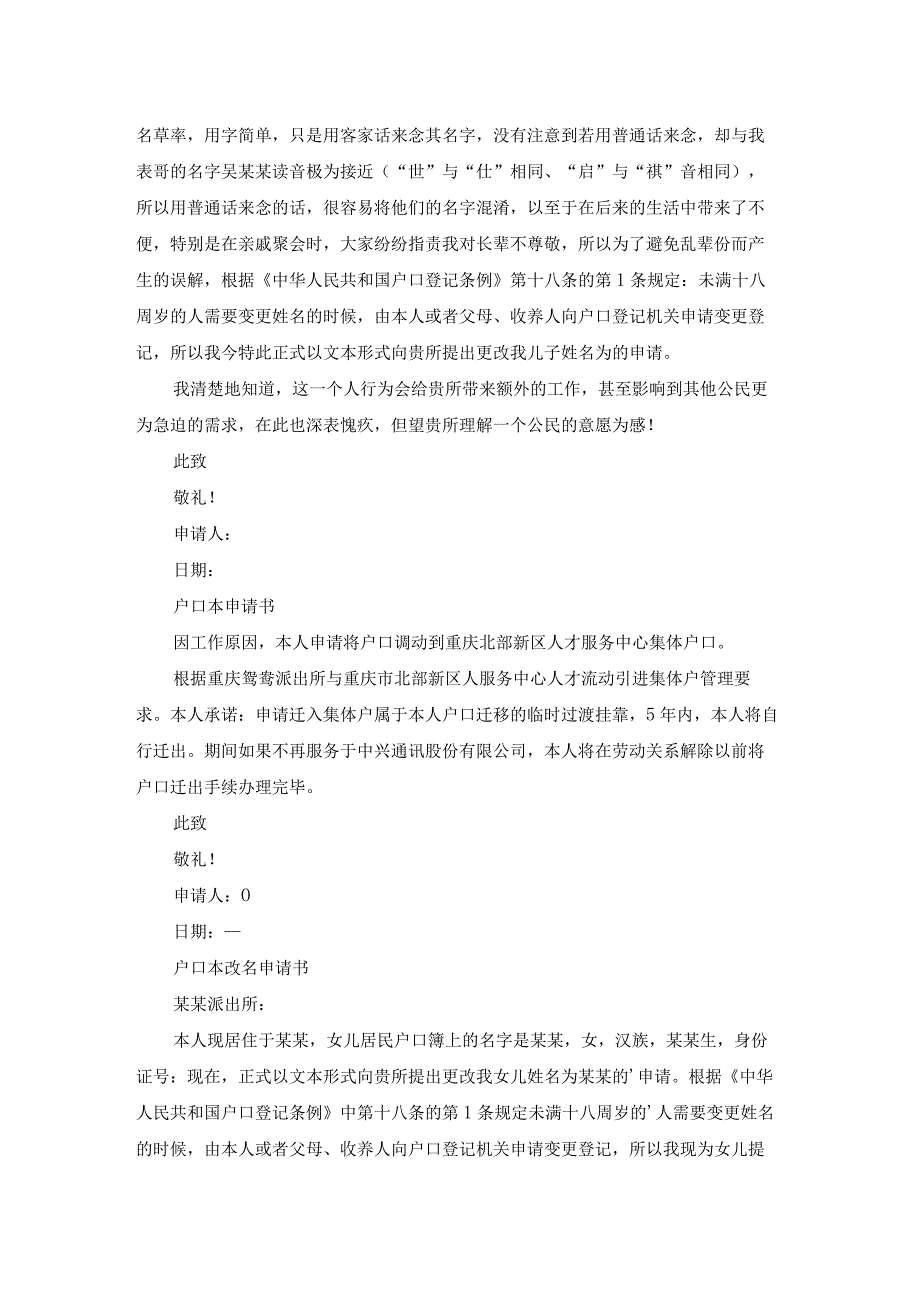 名草率，用字简单，只是用客家话来念其名字，没有注意到若用普通话来念，却与我表哥的名字吴某某读音极为接近（“世”与“仕”相同、“启”与“祺”音相同），所以用普通话来念的话，很容易将他们的名字混淆，以至于在后来的生活中带来了不便，特别是在亲戚聚会时，大家纷纷指责我对长辈不尊敬，所以为了避免乱辈份而产生的误解，根据《中华人民共和国户口登记条例》第十八条的第1条规定：未满十八周岁的人需要变更姓名的时候，由本人或者父母、收养人向户口登记机关申请变更登记，所以我今特此正式以文本形式向贵所提出更改我儿子姓名为的申请。

我清楚地知道，这一个人行为会给贵所带来额外的工作，甚至影响到其他公民更为急迫的需求，在此也深表愧疚，但望贵所理解一个公民的意愿为感！

此致

敬礼！

申请人：

日期：

户口本申请书

因工作原因，本人申请将户口调动到重庆北部新区人才服务中心集体户口。

根据重庆鸳鸯派出所与重庆市北部新区人服务中心人才流动引进集体户管理要求。本人承诺：申请迁入集体户属于本人户口迁移的临时过渡挂靠，5年内，本人将自行迁出。期间如果不再服务于中兴通讯股份有限公司，本人将在劳动关系解除以前将户口迁出手续办理完毕。

此致

敬礼！

申请人：0

日期：—

户口本改名申请书

某某派出所：

本人现居住于某某，女儿居民户口簿上的名字是某某，女，汉族，某某生，身份证号：现在，正式以文本形式向贵所提出更改我女儿姓名为某某的’申请。根据《中华人民共和国户口登记条例》中第十八条的第1条规定未满十八周岁的’人需要变更姓名的时候，由本人或者父母、收养人向户口登记机关申请变更登记，所以我现为女儿提